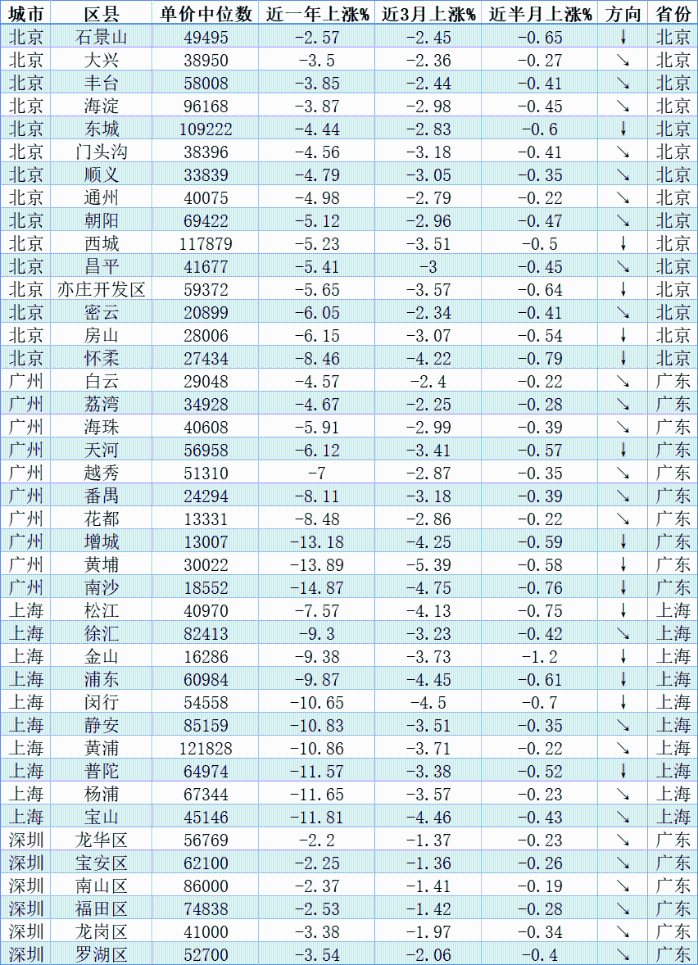 | 城市 | 区县 | 单价中位数 | 近一年上涨% | 近3月上涨% | 近半月上涨% | 方向 | 省份 |
|---|---|---|---|---|---|---|---|
| 北京 | 石景山 | 49495 | -2.57 | -2.45 | -0.65 | ↓ | 北京 |
| 北京 | 大兴 | 38950 | -3.5 | -2.36 | -0.27 | ↘ | 北京 |
| 北京 | 丰台 | 58008 | -3.85 | -2.44 | -0.41 | ↘ | 北京 |
| 北京 | 海淀 | 96168 | -3.87 | -2.98 | -0.45 | ↘ | 北京 |
| 北京 | 东城 | 109222 | -4.44 | -2.83 | -0.6 | ↓ | 北京 |
| 北京 | 门头沟 | 38396 | -4.56 | -3.18 | -0.41 | ↘ | 北京 |
| 北京 | 顺义 | 33839 | -4.79 | -3.05 | -0.35 | ↘ | 北京 |
| 北京 | 通州 | 40075 | -4.98 | -2.79 | -0.22 | ↘ | 北京 |
| 北京 | 朝阳 | 69422 | -5.12 | -2.96 | -0.47 | ↘ | 北京 |
| 北京 | 西城 | 117879 | -5.23 | -3.51 | -0.5 | ↓ | 北京 |
| 北京 | 昌平 | 41677 | -5.41 | -3 | -0.45 | ↘ | 北京 |
| 北京 | 亦庄开发区 | 59372 | -5.65 | -3.57 | -0.64 | ↓ | 北京 |
| 北京 | 密云 | 20899 | -6.05 | -2.34 | -0.41 | ↘ | 北京 |
| 北京 | 房山 | 28006 | -6.15 | -3.07 | -0.54 | ↓ | 北京 |
| 北京 | 怀柔 | 27434 | -8.46 | -4.22 | -0.79 | ↓ | 北京 |
| 广州 | 白云 | 29048 | -4.57 | -2.4 | -0.22 | ↘ | 广东 |
| 广州 | 荔湾 | 34928 | -4.67 | -2.25 | -0.28 | ↘ | 广东 |
| 广州 | 海珠 | 40608 | -5.91 | -2.99 | -0.39 | ↘ | 广东 |
| 广州 | 天河 | 56958 | -6.12 | -3.41 | -0.57 | ↓ | 广东 |
| 广州 | 越秀 | 51310 | -7 | -2.87 | -0.35 | ↘ | 广东 |
| 广州 | 番禺 | 24294 | -8.11 | -3.18 | -0.39 | ↘ | 广东 |
| 广州 | 花都 | 13331 | -8.48 | -2.86 | -0.22 | ↘ | 广东 |
| 广州 | 增城 | 13007 | -13.18 | -4.25 | -0.59 | ↓ | 广东 |
| 广州 | 黄埔 | 30022 | -13.89 | -5.39 | -0.58 | ↓ | 广东 |
| 广州 | 南沙 | 18552 | -14.87 | -4.75 | -0.76 | ↓ | 广东 |
| 上海 | 松江 | 40970 | -7.57 | -4.13 | -0.75 | ↓ | 上海 |
| 上海 | 徐汇 | 82413 | -9.3 | -3.23 | -0.42 | ↘ | 上海 |
| 上海 | 金山 | 16286 | -9.38 | -3.73 | -1.2 | ↓ | 上海 |
| 上海 | 浦东 | 60984 | -9.87 | -4.45 | -0.61 | ↓ | 上海 |
| 上海 | 闵行 | 54558 | -10.65 | -4.5 | -0.7 | ↓ | 上海 |
| 上海 | 静安 | 85159 | -10.83 | -3.51 | -0.35 | ↘ | 上海 |
| 上海 | 黄浦 | 121828 | -10.86 | -3.71 | -0.22 | ↘ | 上海 |
| 上海 | 普陀 | 64974 | -11.57 | -3.38 | -0.52 | ↓ | 上海 |
| 上海 | 杨浦 | 67344 | -11.65 | -3.57 | -0.23 | ↘ | 上海 |
| 上海 | 宝山 | 45146 | -11.81 | -4.46 | -0.43 | ↘ | 上海 |
| 深圳 | 龙华区 | 56769 | -2.2 | -1.37 | -0.23 | ↘ | 广东 |
| 深圳 | 宝安区 | 62100 | -2.25 | -1.36 | -0.26 | ↘ | 广东 |
| 深圳 | 南山区 | 86000 | -2.37 | -1.41 | -0.19 | ↘ | 广东 |
| 深圳 | 福田区 | 74838 | -2.53 | -1.42 | -0.28 | ↘ | 广东 |
| 深圳 | 龙岗区 | 41000 | -3.38 | -1.97 | -0.34 | ↘ | 广东 |
| 深圳 | 罗湖区 | 52700 | -3.54 | -2.06 | -0.4 | ↘ | 广东 |